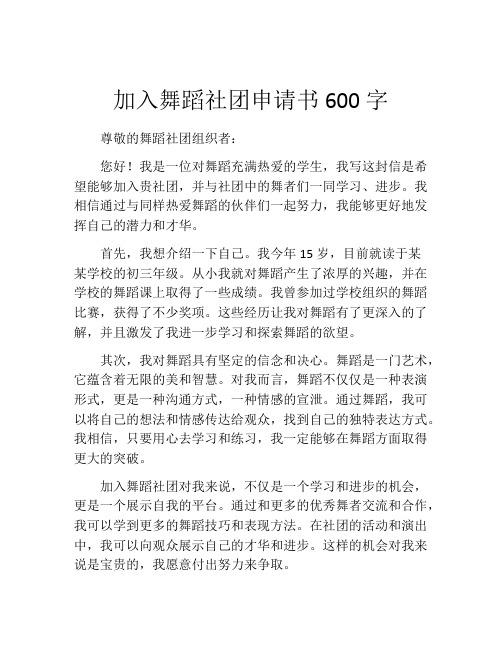 加入舞蹈社团申请书 600 字

尊敬的舞蹈社团组织者：

您好！我是一位对舞蹈充满热爱的学生，我写这封信是希望能够加入贵社团，并与社团中的舞者们一同学习、进步。我相信通过与同样热爱舞蹈的伙伴们一起努力，我能够更好地发挥自己的潜力和才华。

首先，我想介绍一下自己。我今年 15 岁，目前就读于某某学校的初三年级。从小我就对舞蹈产生了浓厚的兴趣，并在学校的舞蹈课上取得了一些成绩。我曾参加过学校组织的舞蹈比赛，获得了不少奖项。这些经历让我对舞蹈有了更深入的了解，并且激发了我进一步学习和探索舞蹈的欲望。

其次，我对舞蹈具有坚定的信念和决心。舞蹈是一门艺术，它蕴含着无限的美和智慧。对我而言，舞蹈不仅仅是一种表演形式，更是一种沟通方式，一种情感的宣泄。通过舞蹈，我可以将自己的想法和情感传达给观众，找到自己的独特表达方式。我相信，只要用心去学习和练习，我一定能够在舞蹈方面取得更大的突破。

加入舞蹈社团对我来说，不仅是一个学习和进步的机会，更是一个展示自我的平台。通过和更多的优秀舞者交流和合作，我可以学到更多的舞蹈技巧和表现方法。在社团的活动和演出中，我可以向观众展示自己的才华和进步。这样的机会对我来说是宝贵的，我愿意付出努力来争取。